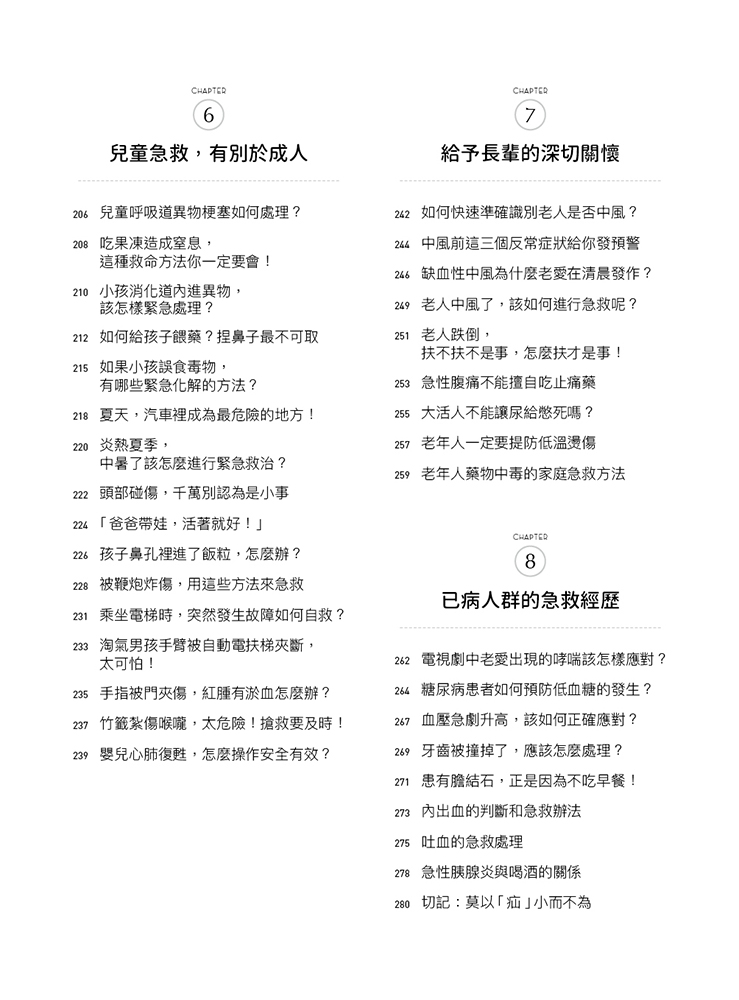 CHAPTER
6
兒童急救，有別於成人

206 兒童呼吸道異物梗塞如何處理？
208 吃果凍造成窒息，這種救命方法你一定要會！
210 小孩消化道內進異物，該怎樣緊急處理？
212 如何給孩子餵藥？捏鼻子最不可取
215 如果小孩誤食毒物，有哪些緊急化解的方法？
218 夏天，汽車裡成為最危險的地方！
220 炎熱夏季，中暑了該怎麼進行緊急救治？
222 頭部碰傷，千萬別認為是小事
224 「爸爸帶娃，活著就好！」
226 孩子鼻孔裡進了飯粒，怎麼辦？
228 被鞭炮炸傷，用這些方法來急救
231 乘坐電梯時，突然發生故障如何自救？
233 淘氣男孩手臂被自動電扶梯夾斷，太可怕！
235 手指被門夾傷，紅腫有淤血怎麼辦？
237 竹籤紮傷喉嚨，太危險！搶救要及時！
239 嬰兒心肺復甦，怎麼操作安全有效？

CHAPTER
7
給予長輩的深切關懷

242 如何快速準確識別老人是否中風？
244 中風前這三個反常症狀給你發預警
246 缺血性中風為什麼老愛在清晨發作？
249 老人中風了，該如何進行急救呢？
251 老人跌倒，扶不扶不是事，怎麼扶才是事！
253 急性腹痛不能擅自吃止痛藥
255 大活人不能讓尿給憋死嗎？
257 老年人一定要提防低溫燙傷
259 老年人藥物中毒的家庭急救方法

CHAPTER
8
已病人群的急救經歷

262 電視劇中老愛出現的哮喘該怎樣應對？
264 糖尿病患者如何預防低血糖的發生？
267 血壓急劇升高，該如何正確應對？
269 牙齒被撞掉了，應該怎麼處理？
271 患有膽結石，正是因為不吃早餐！
273 內出血的判斷和急救辦法
275 吐血的急救處理
278 急性胰腺炎與喝酒的關係
280 切記：莫以「疝」小而不為